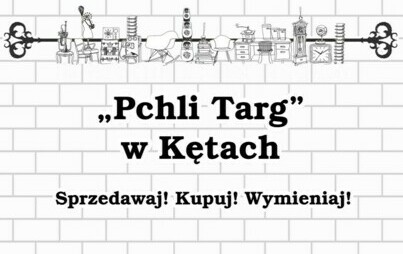 „Pchli Targ”
w Kętach

Sprzedawaj! Kupuj! Wymieniaj!